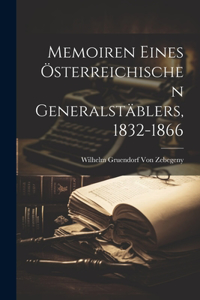 Memoiren Eines Österreichischen Generalstäblers, 1832-1866

Wilhelm Gruendorf Von Zebegeny